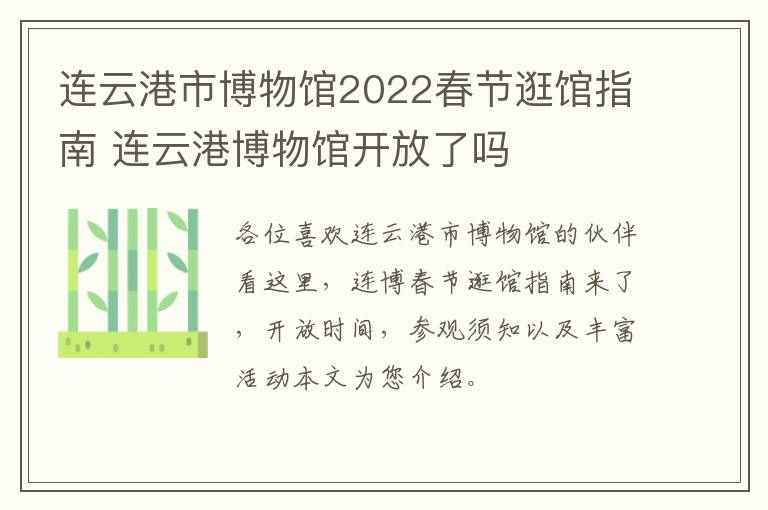 连云港市博物馆2022春节逛馆指南 连云港博物馆开放了吗

各位喜欢连云港市博物馆的伙伴看这里，连博春节逛馆指南来了，开放时间，参观须知以及丰富活动本文为您介绍。